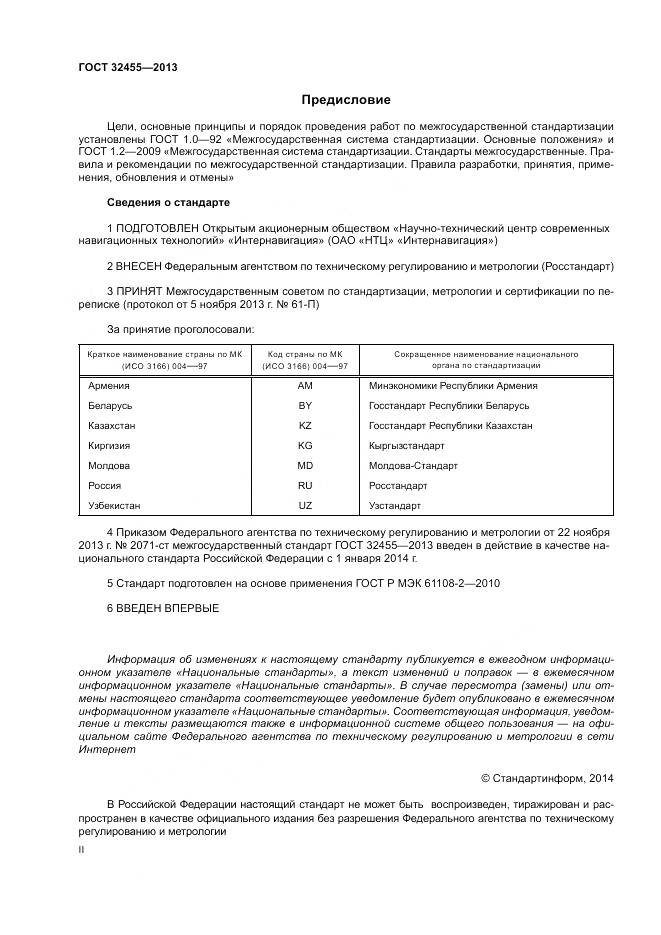 ГОСТ 32455—2013

Предисловие

Цели, основные принципы и порядок проведения работ по межгосударственной стандартизации установлены ГОСТ 1.0—92 «Межгосударственная система стандартизации. Основные положения» и ГОСТ 1.2—2009 «Межгосударственная система стандартизации. Стандарты межгосударственные. Правила и рекомендации по межгосударственной стандартизации. Правила разработки, принятия, применения, обновления и отмены»

Сведения о стандарте

1 ПОДГОТОВЛЕН Открытым акционерным обществом «Научно-технический центр современных навигационных технологий» «Интернавигация» (ОАО «НТЦ» «Интернавигация»)

2 ВНЕСЕН Федеральным агентством по техническому регулированию и метрологии (Росстандарт)

3 ПРИНЯТ Межгосударственным советом по стандартизации, метрологии и сертификации по переписке (протокол от 5 ноября 2013 г. № 61-П)

За принятие проголосовали:

| Краткое наименование страны по МК (ИСО 3166) 004—97 | Код страны по МК (ИСО 3166) 004—97 | Сокращенное наименование национального органа по стандартизации |
|---|---|---|
| Армения | AM | Минэкономики Республики Армения |
| Беларусь | BY | Госстандарт Республики Беларусь |
| Казахстан | KZ | Госстандарт Республики Казахстан |
| Киргизия | KG | Кыргызстандарт |
| Молдова | MD | Молдова-Стандарт |
| Россия | RU | Росстандарт |
| Узбекистан | UZ | Узстандарт |

4 Приказом Федерального агентства по техническому регулированию и метрологии от 22 ноября 2013 г. № 2071-ст межгосударственный стандарт ГОСТ 32455—2013 введен в действие в качестве национального стандарта Российской Федерации с 1 января 2014 г.

5 Стандарт подготовлен на основе применения ГОСТ Р МЭК 61108-2—2010

6 ВВЕДЕН ВПЕРВЫЕ

Информация об изменениях к настоящему стандарту публикуется в ежегодном информационном указателе «Национальные стандарты», а текст изменений и поправок — в ежемесячном информационном указателе «Национальные стандарты». В случае пересмотра (замены) или отмены настоящего стандарта соответствующее уведомление будет опубликовано в ежемесячном информационном указателе «Национальные стандарты». Соответствующая информация, уведомление и тексты размещаются также в информационной системе общего пользования — на официальном сайте Федерального агентства по техническому регулированию и метрологии в сети Интернет

© Стандартинформ, 2014

В Российской Федерации настоящий стандарт не может быть воспроизведен, тиражирован и распространен в качестве официального издания без разрешения Федерального агентства по техническому регулированию и метрологии

II